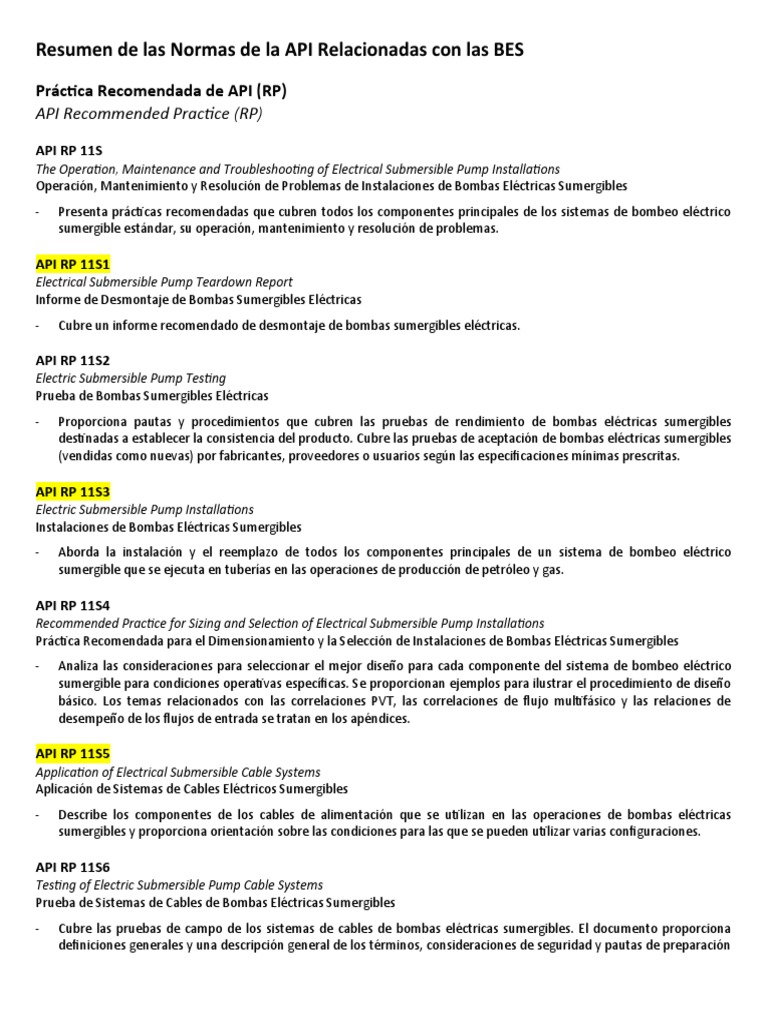 Resumen de las Normas de la API Relacionadas con las BES

Práctica Recomendada de API (RP)
API Recommended Practice (RP)

API RP 11S
The Operation, Maintenance and Troubleshooting of Electrical Submersible Pump Installations
Operación, Mantenimiento y Resolución de Problemas de Instalaciones de Bombas Eléctricas Sumergibles

- Presenta prácticas recomendadas que cubren todos los componentes principales de los sistemas de bombeo eléctrico sumergible estándar, su operación, mantenimiento y resolución de problemas.

API RP 11S1
Electrical Submersible Pump Teardown Report
Informe de Desmontaje de Bombas Sumergibles Eléctricas

- Cubre un informe recomendado de desmontaje de bombas sumergibles eléctricas.

API RP 11S2
Electric Submersible Pump Testing
Prueba de Bombas Sumergibles Eléctricas

- Proporciona pautas y procedimientos que cubren las pruebas de rendimiento de bombas eléctricas sumergibles destinadas a establecer la consistencia del producto. Cubre las pruebas de aceptación de bombas eléctricas sumergibles (vendidas como nuevas) por fabricantes, proveedores o usuarios según las especificaciones mínimas prescritas.

API RP 11S3
Electric Submersible Pump Installations
Instalaciones de Bombas Eléctricas Sumergibles

- Aborda la instalación y el reemplazo de todos los componentes principales de un sistema de bombeo eléctrico sumergible que se ejecuta en tuberías en las operaciones de producción de petróleo y gas.

API RP 11S4
Recommended Practice for Sizing and Selection of Electrical Submersible Pump Installations
Práctica Recomendada para el Dimensionamiento y la Selección de Instalaciones de Bombas Eléctricas Sumergibles

- Analiza las consideraciones para seleccionar el mejor diseño para cada componente del sistema de bombeo eléctrico sumergible para condiciones operativas específicas. Se proporcionan ejemplos para ilustrar el procedimiento de diseño básico. Los temas relacionados con las correlaciones PVT, las correlaciones de flujo multifásico y las relaciones de desempeño de los flujos de entrada se tratan en los apéndices.

API RP 11S5
Application of Electrical Submersible Cable Systems
Aplicación de Sistemas de Cables Eléctricos Sumergibles

- Describe los componentes de los cables de alimentación que se utilizan en las operaciones de bombas eléctricas sumergibles y proporciona orientación sobre las condiciones para las que se pueden utilizar varias configuraciones.

API RP 11S6
Testing of Electric Submersible Pump Cable Systems
Prueba de Sistemas de Cables de Bombas Eléctricas Sumergibles

- Cubre las pruebas de campo de los sistemas de cables de bombas eléctricas sumergibles. El documento proporciona definiciones generales y una descripción general de los términos, consideraciones de seguridad y pautas de preparación